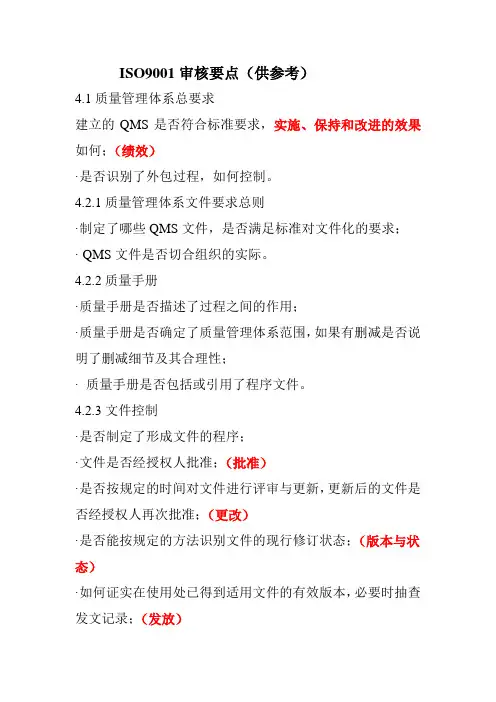 ISO9001 审核要点（供参考）

4.1 质量管理体系总要求

建立的 QMS 是否符合标准要求，实施、保持和改进的效果如何；（绩效）

·是否识别了外包过程，如何控制。

4.2.1 质量管理体系文件要求总则

·制定了哪些 QMS 文件，是否满足标准对文件化的要求；

· QMS 文件是否切合组织的实际。

4.2.2 质量手册

·质量手册是否描述了过程之间的作用；

·质量手册是否确定了质量管理体系范围，如果有删减是否说明了删减细节及其合理性；

· 质量手册是否包括或引用了程序文件。

4.2.3 文件控制

·是否制定了形成文件的程序；

·文件是否经授权人批准；（批准）

·是否按规定的时间对文件进行评审与更新，更新后的文件是否经授权人再次批准；（更改）

·是否能按规定的方法识别文件的现行修订状态；（版本与状态）

·如何证实在使用处已得到适用文件的有效版本，必要时抽查发文记录；（发放）